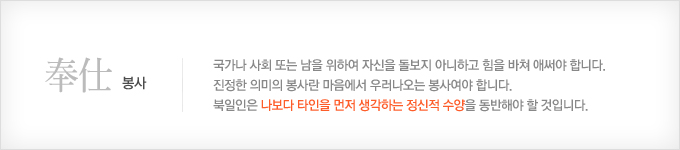 奉仕 봉사

국가나 사회 또는 남을 위하여 자신을 돌보지 아니하고 힘을 바쳐 애써야 합니다.
진정한 의미의 봉사란 마음에서 우러나오는 봉사여야 합니다.
북일인은 나보다 타인을 먼저 생각하는 정신적 수양을 동반해야 할 것입니다.